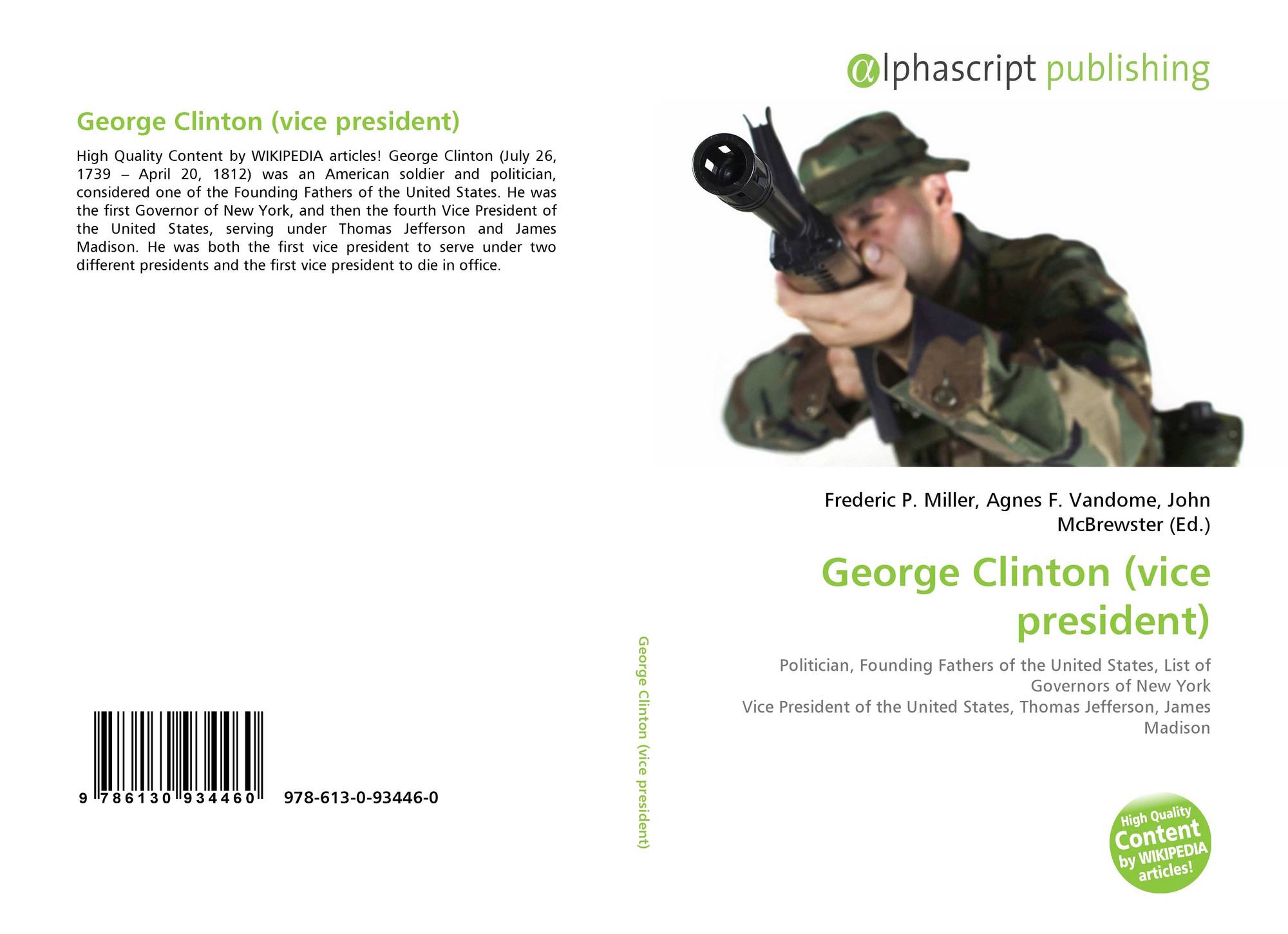 George Clinton (vice president)

High Quality Content by WIKIPEDIA articles! George Clinton (July 26, 1739 – April 20, 1812) was an American soldier and politician, considered one of the Founding Fathers of the United States. He was the first Governor of New York, and then the fourth Vice President of the United States, serving under Thomas Jefferson and James Madison. He was both the first vice president to serve under two different presidents and the first vice president to die in office.

9 786130 934460 978-613-0-93446-0

George Clinton (vice president)

αlphascript publishing

Frederic P. Miller, Agnes F. Vandome, John McBrewster (Ed.)

George Clinton (vice president)

Politician, Founding Fathers of the United States, List of Governors of New York
Vice President of the United States, Thomas Jefferson, James Madison

High Quality Content by WIKIPEDIA articles!